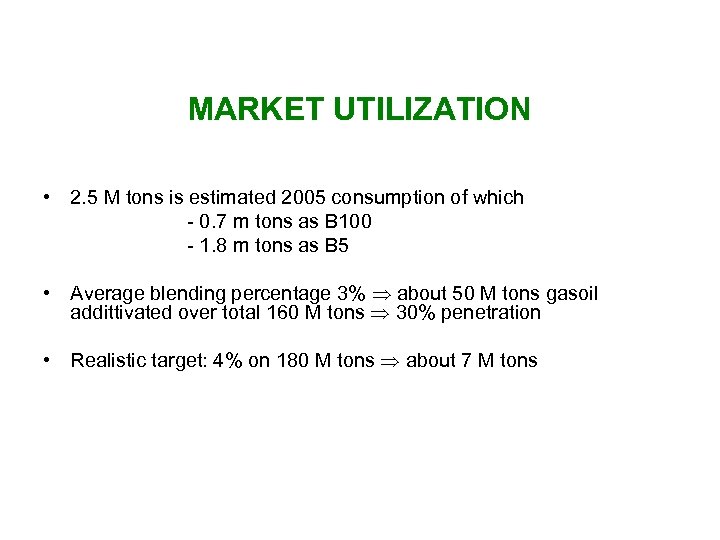 MARKET UTILIZATION

• 2.5 M tons is estimated 2005 consumption of which
- 0.7 m tons as B100
- 1.8 m tons as B5

• Average blending percentage 3% $\Rightarrow$ about 50 M tons gasoil addittivated over total 160 M tons $\Rightarrow$ 30% penetration

• Realistic target: 4% on 180 M tons $\Rightarrow$ about 7 M tons